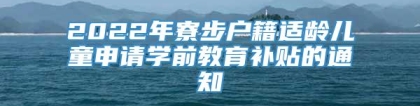 2022年寮步户籍适龄儿童申请学前教育补贴的通知